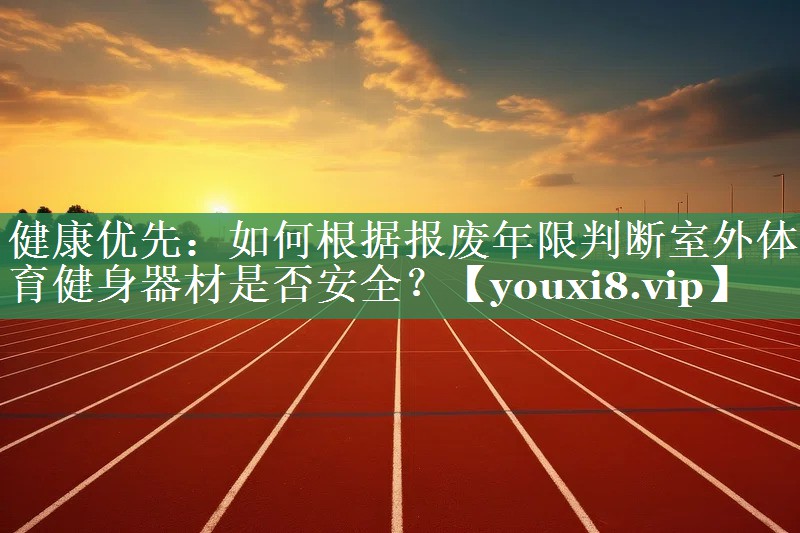 健康优先：如何根据报废年限判断室外体育健身器材是否安全？【youxi8.vip】